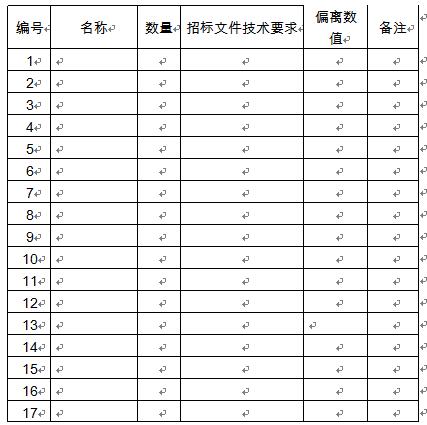 | 编号 | 名称 | 数量 | 招标文件技术要求 | 偏离数值 | 备注 |
|---|---|---|---|---|---|
| 1 | | | | | |
| 2 | | | | | |
| 3 | | | | | |
| 4 | | | | | |
| 5 | | | | | |
| 6 | | | | | |
| 7 | | | | | |
| 8 | | | | | |
| 9 | | | | | |
| 10 | | | | | |
| 11 | | | | | |
| 12 | | | | | |
| 13 | | | | | |
| 14 | | | | | |
| 15 | | | | | |
| 16 | | | | | |
| 17 | | | | | |